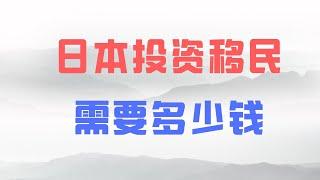 日本投资移民

需要多少钱